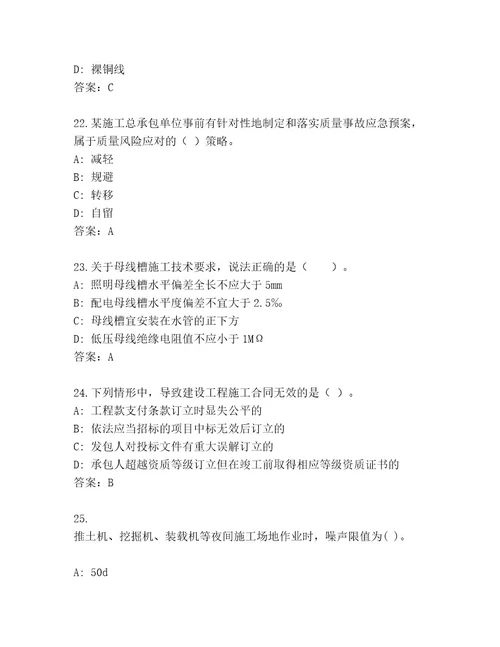 D: 裸铜线
答案：C

22.某施工总承包单位事前有针对性地制定和落实质量事故应急预案，属于质量风险应对的（ ）策略。
A: 减轻
B: 规避
C: 转移
D: 自留
答案：A

23.关于母线槽施工技术要求，说法正确的是（　　）。
A: 照明母线槽水平偏差全长不应大于 5mm
B: 配电母线槽水平度偏差不宜大于 2.5‰
C: 母线槽宜安装在水管的正下方
D: 低压母线绝缘电阻值不应小于 1MΩ
答案：A

24.下列情形中，导致建设工程施工合同无效的是（ ）。
A: 工程款支付条款订立时显失公平的
B: 依法应当招标的项目中标无效后订立的
C: 发包人对投标文件有重大误解订立的
D: 承包人超越资质等级订立但在竣工前取得相应等级资质证书的
答案：B

25.
推土机、挖掘机、装载机等夜间施工场地作业时，噪声限值为( )。

A: 50d